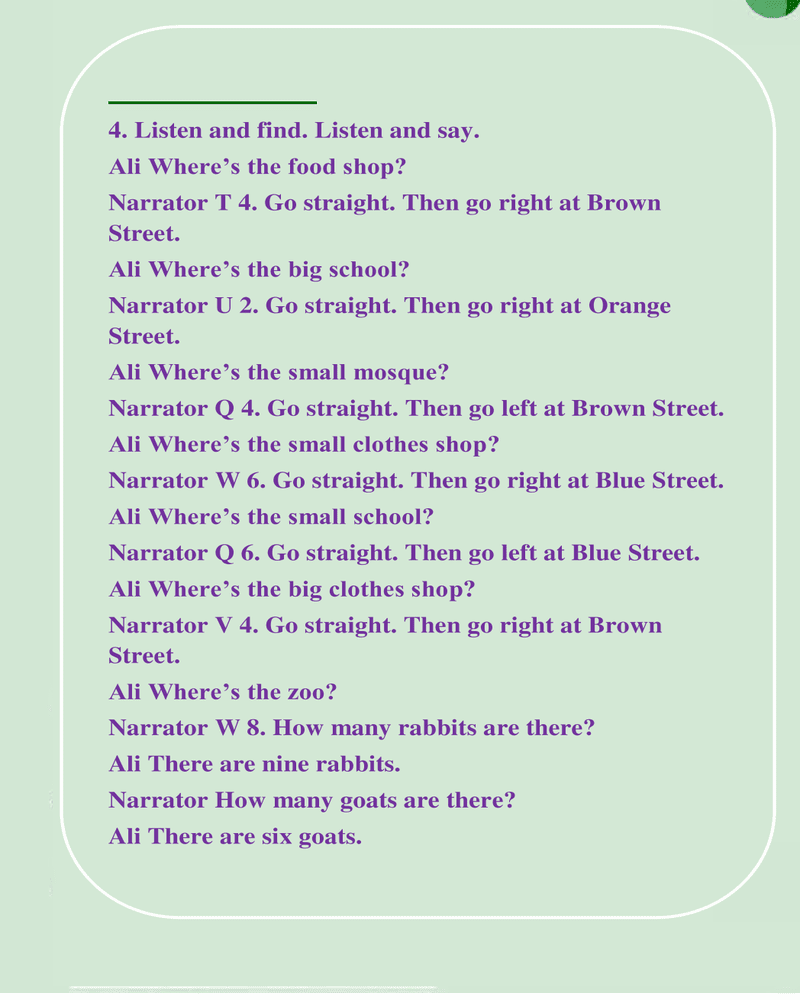 4. Listen and find. Listen and say.

Ali Where’s the food shop?

Narrator T 4. Go straight. Then go right at Brown Street.

Ali Where’s the big school?

Narrator U 2. Go straight. Then go right at Orange Street.

Ali Where’s the small mosque?

Narrator Q 4. Go straight. Then go left at Brown Street.

Ali Where’s the small clothes shop?

Narrator W 6. Go straight. Then go right at Blue Street.

Ali Where’s the small school?

Narrator Q 6. Go straight. Then go left at Blue Street.

Ali Where’s the big clothes shop?

Narrator V 4. Go straight. Then go right at Brown Street.

Ali Where’s the zoo?

Narrator W 8. How many rabbits are there?

Ali There are nine rabbits.

Narrator How many goats are there?

Ali There are six goats.